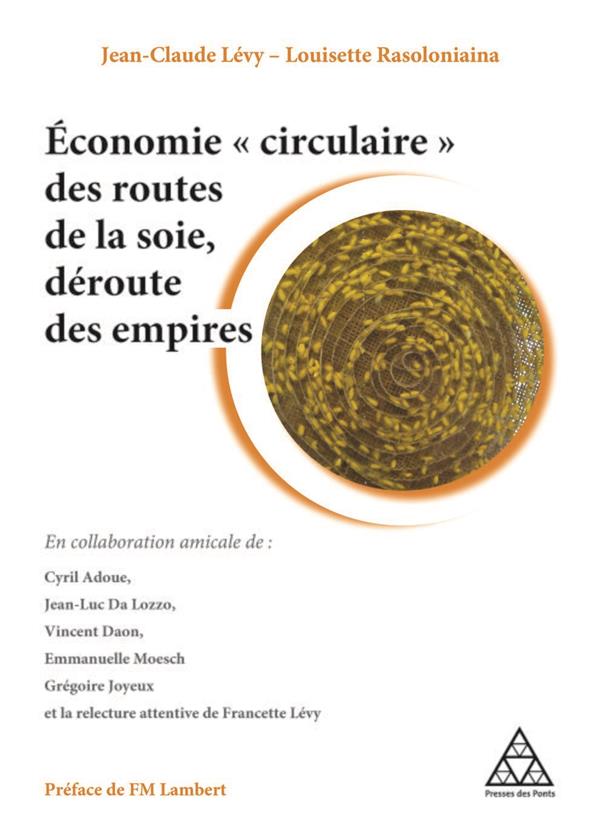 Jean-Claude Lévy – Louisette Rasoloniaina

Économie « circulaire » des routes de la soie, déroute des empires

En collaboration amicale de :

Cyril Adoue,
Jean-Luc Da Lozzo,
Vincent Daon,
Emmanuelle Moesch
Grégoire Joyeux
et la relecture attentive de Francette Lévy

Préface de FM Lambert

Presses des Ponts